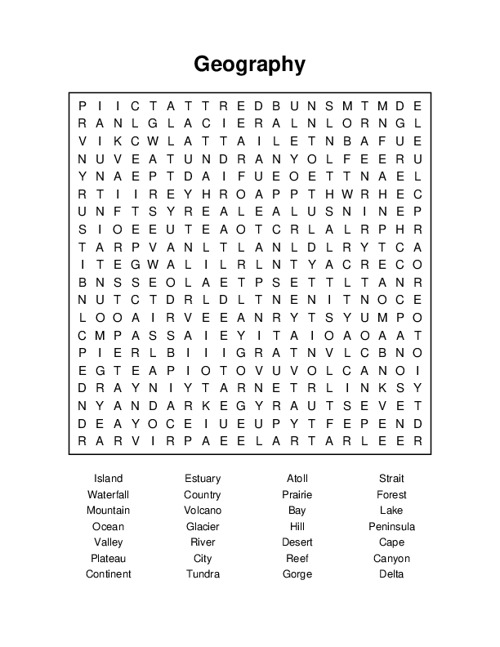 Geography

P I I C T A T T R E D B U N S M T M D E
R A N L G L A C I E R A L N L O R N G L
V I K C W L A T T A I L E T N B A F U E
N U V E A T U N D R A N Y O L F E E R U
Y N A E P T D A I F U E O E T T N A E L
R T I I R E Y H R O A P P T H W R H E C
U N F T S Y R E A L E A L U S N I N E P
S I O E E U T E A O T C R L A L R P H R
T A R P V A N L T L A N L D L R Y T C A
I T E G W A L I L R L N T Y A C R E C O
B N S S E O L A E T P S E T T L T A N R
N U T C T D R L D L T N E N I T N O C E
L O O A I R V E E A N R Y T S Y U M P O
C M P A S S A I E Y I T A I O A O A A T
P I E R L B I I I G R A T N V L C B N O
E G T E A P I O T O V U V O L C A N O I
D R A Y N I Y T A R N E T R L I N K S Y
N Y A N D A R K E G Y R A U T S E V E T
D E A Y O C E I U E U P Y T F E P E N D
R A R V I R P A E E L A R T A R L E E R

Island
Waterfall
Mountain
Ocean
Valley
Plateau
Continent

Estuary
Country
Volcano
Glacier
River
City
Tundra

Atoll
Prairie
Bay
Hill
Desert
Reef
Gorge

Strait
Forest
Lake
Peninsula
Cape
Canyon
Delta